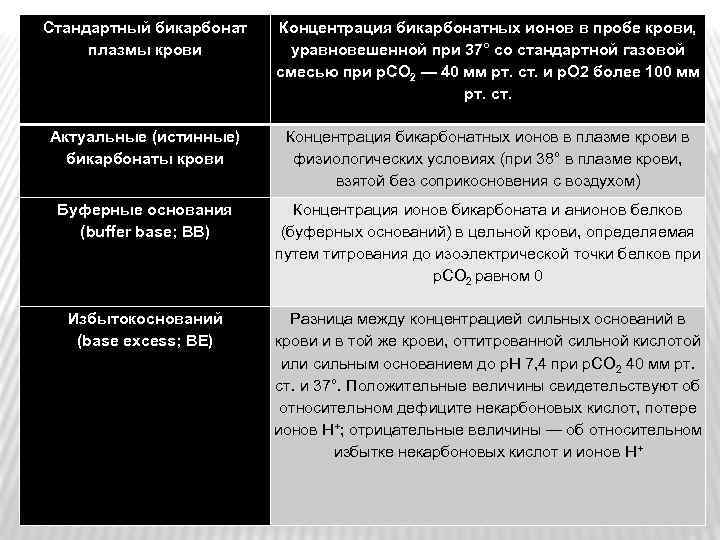 | Стандартный бикарбонат плазмы крови | Концентрация бикарбонатных ионов в пробе крови, уравновешенной при 37° со стандартной газовой смесью при $pCO_2$ — 40 мм рт. ст. и pO2 более 100 мм рт. ст. |
|---|---|
| Актуальные (истинные) бикарбонаты крови | Концентрация бикарбонатных ионов в плазме крови в физиологических условиях (при 38° в плазме крови, взятой без соприкосновения с воздухом) |
| Буферные основания (buffer base; BB) | Концентрация ионов бикарбоната и анионов белков (буферных оснований) в цельной крови, определяемая путем титрования до изоэлектрической точки белков при $pCO_2$ равном 0 |
| Избытокоснований (base excess; BE) | Разница между концентрацией сильных оснований в крови и в той же крови, оттитрованной сильной кислотой или сильным основанием до pH 7,4 при $pCO_2$ 40 мм рт. ст. и 37°. Положительные величины свидетельствуют об относительном дефиците некарбоновых кислот, потере ионов $H^+$; отрицательные величины — об относительном избытке некарбоновых кислот и ионов $H^+$ |